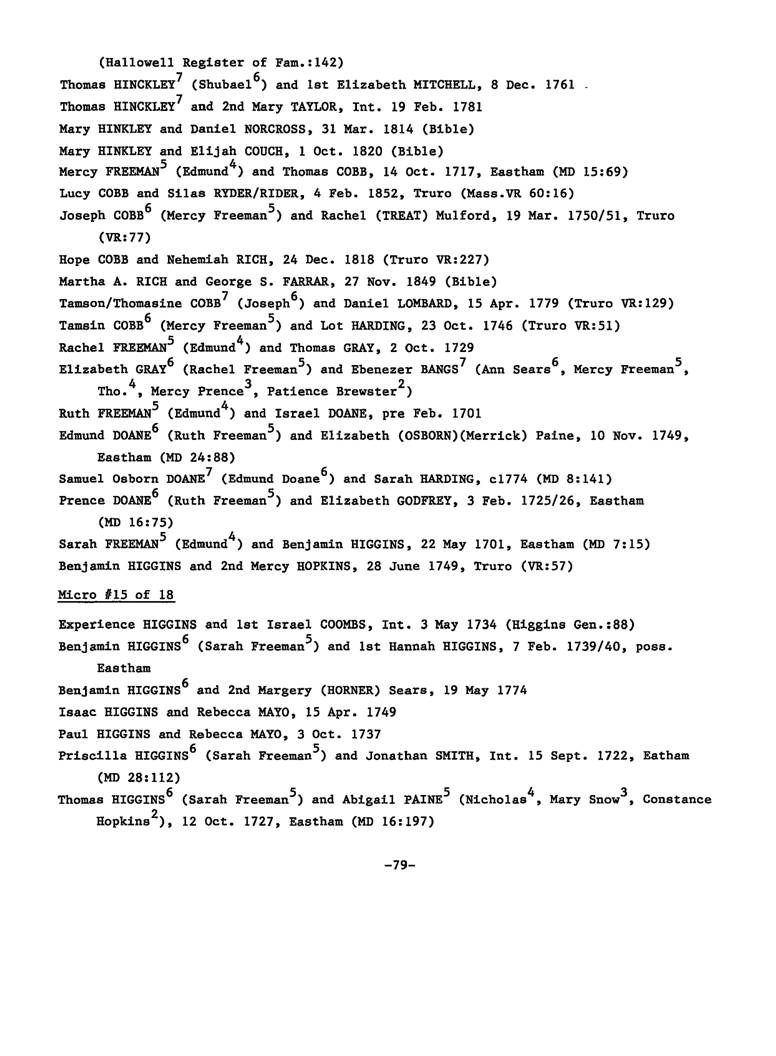 (Hallowell Register of Fam.:142)
Thomas HINCKLEY$^7$ (Shubael$^6$) and 1st Elizabeth MITCHELL, 8 Dec. 1761
Thomas HINCKLEY$^7$ and 2nd Mary TAYLOR, Int. 19 Feb. 1781
Mary HINKLEY and Daniel NORCROSS, 31 Mar. 1814 (Bible)
Mary HINKLEY and Elijah COUCH, 1 Oct. 1820 (Bible)
Mercy FREEMAN$^5$ (Edmund$^4$) and Thomas COBB, 14 Oct. 1717, Eastham (MD 15:69)
Lucy COBB and Silas RYDER/RIDER, 4 Feb. 1852, Truro (Mass.VR 60:16)
Joseph COBB$^6$ (Mercy Freeman$^5$) and Rachel (TREAT) Mulford, 19 Mar. 1750/51, Truro (VR:77)
Hope COBB and Nehemiah RICH, 24 Dec. 1818 (Truro VR:227)
Martha A. RICH and George S. FARRAR, 27 Nov. 1849 (Bible)
Tamson/Thomasine COBB$^7$ (Joseph$^6$) and Daniel LOMBARD, 15 Apr. 1779 (Truro VR:129)
Tamsin COBB$^6$ (Mercy Freeman$^5$) and Lot HARDING, 23 Oct. 1746 (Truro VR:51)
Rachel FREEMAN$^5$ (Edmund$^4$) and Thomas GRAY, 2 Oct. 1729
Elizabeth GRAY$^6$ (Rachel Freeman$^5$) and Ebenezer BANGS$^7$ (Ann Sears$^6$, Mercy Freeman$^5$, Tho.$^4$, Mercy Prence$^3$, Patience Brewster$^2$)
Ruth FREEMAN$^5$ (Edmund$^4$) and Israel DOANE, pre Feb. 1701
Edmund DOANE$^6$ (Ruth Freeman$^5$) and Elizabeth (OSBORN)(Merrick) Paine, 10 Nov. 1749, Eastham (MD 24:88)
Samuel Osborn DOANE$^7$ (Edmund Doane$^6$) and Sarah HARDING, c1774 (MD 8:141)
Prence DOANE$^6$ (Ruth Freeman$^5$) and Elizabeth GODFREY, 3 Feb. 1725/26, Eastham (MD 16:75)
Sarah FREEMAN$^5$ (Edmund$^4$) and Benjamin HIGGINS, 22 May 1701, Eastham (MD 7:15)
Benjamin HIGGINS and 2nd Mercy HOPKINS, 28 June 1749, Truro (VR:57)

Micro #15 of 18

Experience HIGGINS and 1st Israel COOMBS, Int. 3 May 1734 (Higgins Gen.:88)
Benjamin HIGGINS$^6$ (Sarah Freeman$^5$) and 1st Hannah HIGGINS, 7 Feb. 1739/40, poss. Eastham
Benjamin HIGGINS$^6$ and 2nd Margery (HORNER) Sears, 19 May 1774
Isaac HIGGINS and Rebecca MAYO, 15 Apr. 1749
Paul HIGGINS and Rebecca MAYO, 3 Oct. 1737
Priscilla HIGGINS$^6$ (Sarah Freeman$^5$) and Jonathan SMITH, Int. 15 Sept. 1722, Eatham (MD 28:112)
Thomas HIGGINS$^6$ (Sarah Freeman$^5$) and Abigail PAINE$^5$ (Nicholas$^4$, Mary Snow$^3$, Constance Hopkins$^2$), 12 Oct. 1727, Eastham (MD 16:197)

-79-